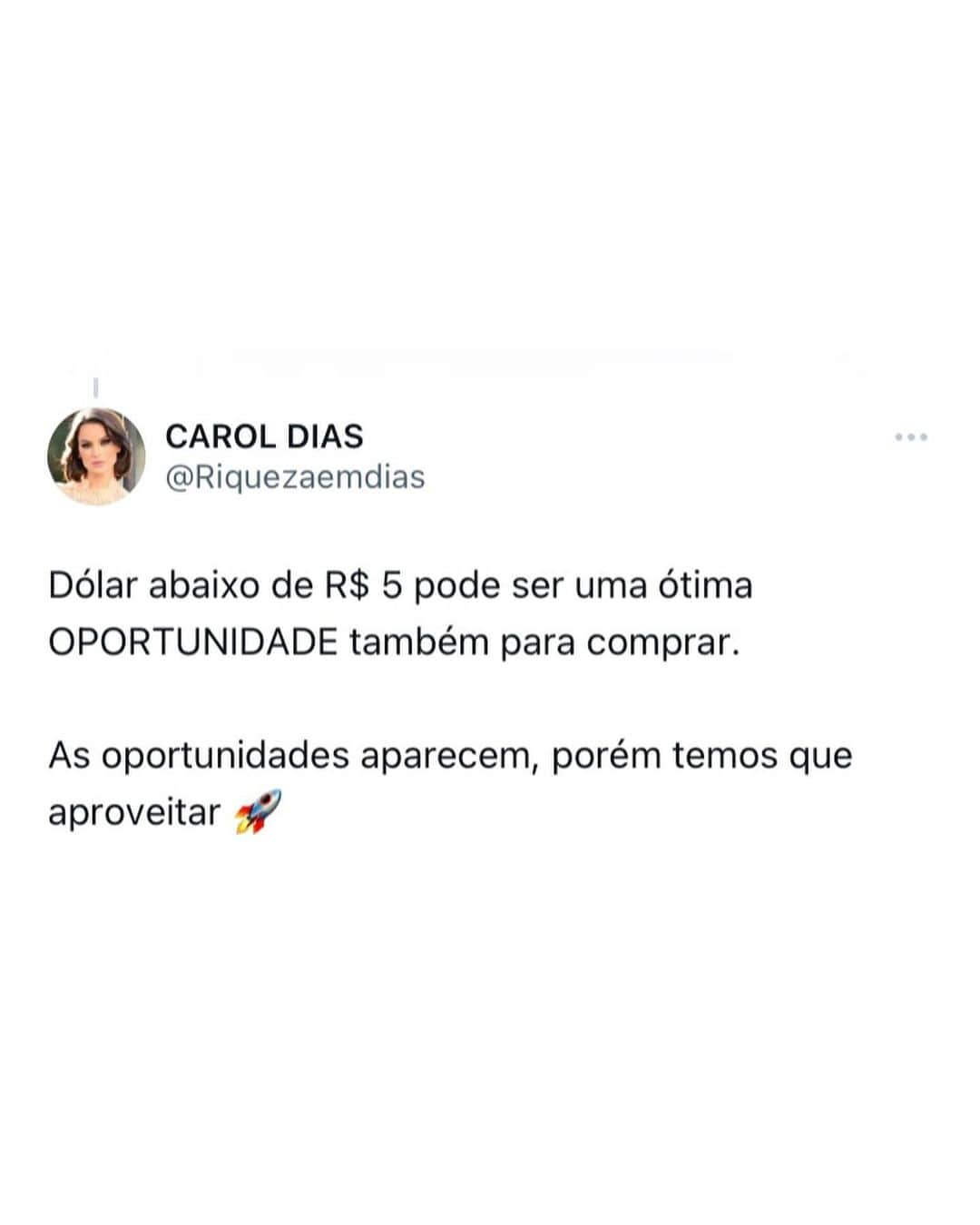 CAROL DIAS
@Riquezaemdias

Dólar abaixo de R$ 5 pode ser uma ótima OPORTUNIDADE também para comprar.

As oportunidades aparecem, porém temos que aproveitar 🚀